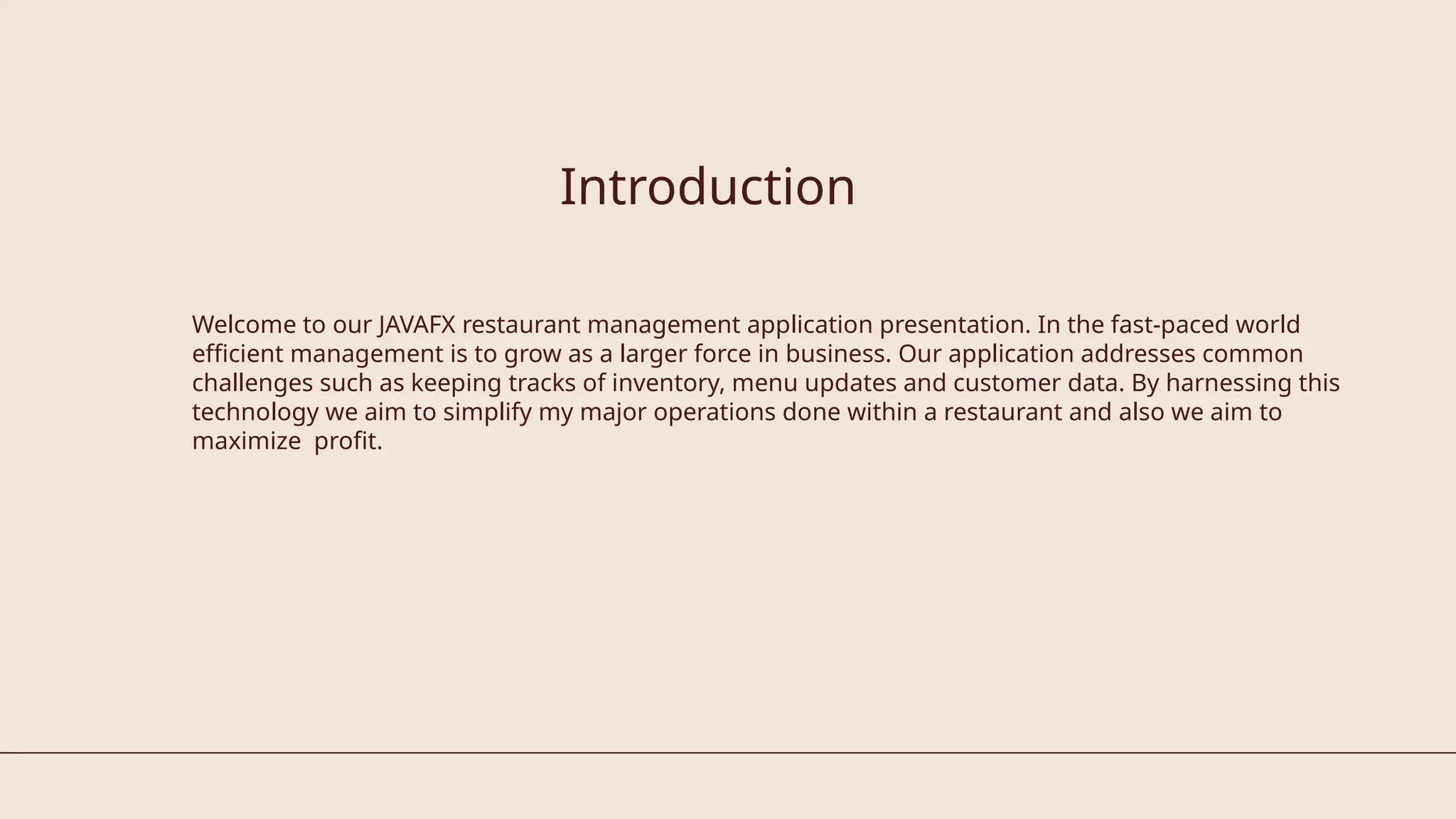 Introduction

Welcome to our JAVAFX restaurant management application presentation. In the fast-paced world efficient management is to grow as a larger force in business. Our application addresses common challenges such as keeping tracks of inventory, menu updates and customer data. By harnessing this technology we aim to simplify my major operations done within a restaurant and also we aim to maximize  profit.